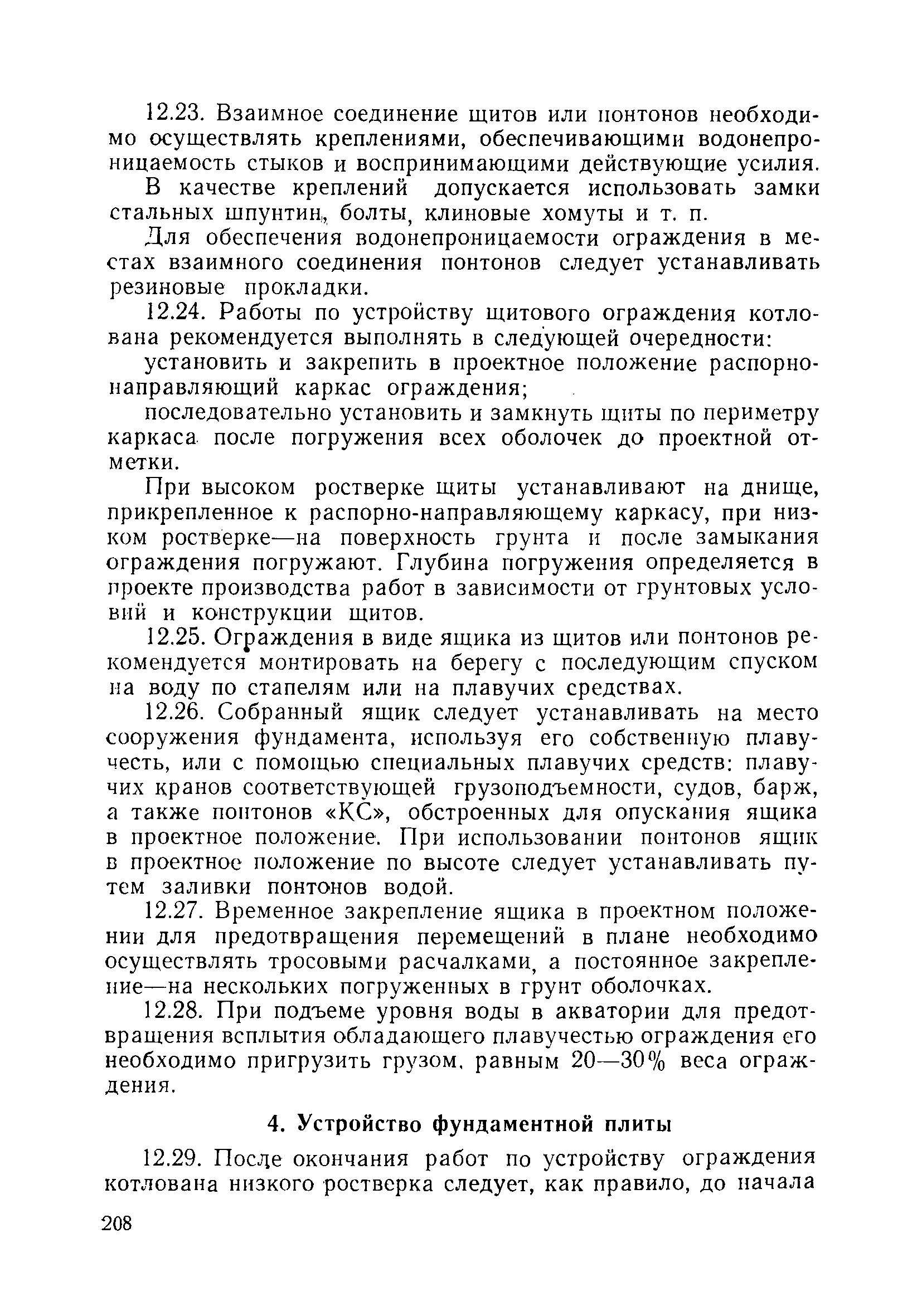 12.23. Взаимное соединение щитов или понтонов необходимо осуществлять креплениями, обеспечивающими водонепроницаемость стыков и воспринимающими действующие усилия.

В качестве креплений допускается использовать замки стальных шпунтин, болты, клиновые хомуты и т. п.

Для обеспечения водонепроницаемости ограждения в местах взаимного соединения понтонов следует устанавливать резиновые прокладки.

12.24. Работы по устройству щитового ограждения котлована рекомендуется выполнять в следующей очередности:

установить и закрепить в проектное положение распорно-направляющий каркас ограждения;

последовательно установить и замкнуть щиты по периметру каркаса после погружения всех оболочек до проектной отметки.

При высоком ростверке щиты устанавливают на днище, прикрепленное к распорно-направляющему каркасу, при низком ростверке—на поверхность грунта и после замыкания ограждения погружают. Глубина погружения определяется в проекте производства работ в зависимости от грунтовых условий и конструкции щитов.

12.25. Ограждения в виде ящика из щитов или понтонов рекомендуется монтировать на берегу с последующим спуском на воду по стапелям или на плавучих средствах.

12.26. Собранный ящик следует устанавливать на место сооружения фундамента, используя его собственную плавучесть, или с помощью специальных плавучих средств: плавучих кранов соответствующей грузоподъемности, судов, барж, а также понтонов «КС», обстроенных для опускания ящика в проектное положение. При использовании понтонов ящик в проектное положение по высоте следует устанавливать путем заливки понтонов водой.

12.27. Временное закрепление ящика в проектном положении для предотвращения перемещений в плане необходимо осуществлять тросовыми расчалками, а постоянное закрепление—на нескольких погруженных в грунт оболочках.

12.28. При подъеме уровня воды в акватории для предотвращения всплытия обладающего плавучестью ограждения его необходимо пригрузить грузом, равным 20—30% веса ограждения.

4. Устройство фундаментной плиты

12.29. После окончания работ по устройству ограждения котлована низкого ростверка следует, как правило, до начала

208